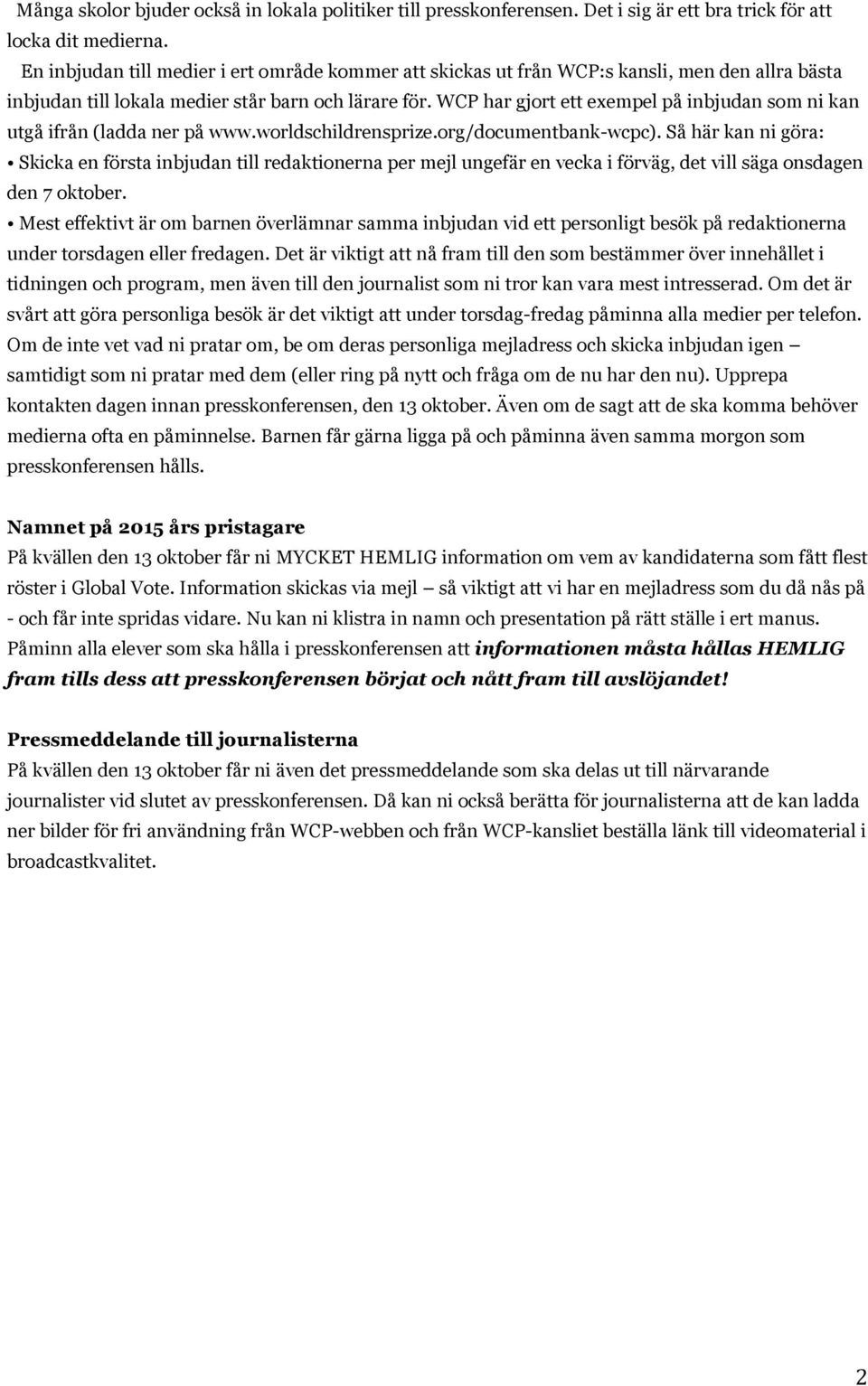 Många skolor bjuder också in lokala politiker till presskonferensen. Det i sig är ett bra trick för att locka dit medierna.

En inbjudan till medier i ert område kommer att skickas ut från WCP:s kansli, men den allra bästa inbjudan till lokala medier står barn och lärare för. WCP har gjort ett exempel på inbjudan som ni kan utgå ifrån (ladda ner på www.worldschildrensprize.org/documentbank-wcpc). Så här kan ni göra:

• Skicka en första inbjudan till redaktionerna per mejl ungefär en vecka i förväg, det vill säga onsdagen den 7 oktober.

• Mest effektivt är om barnen överlämnar samma inbjudan vid ett personligt besök på redaktionerna under torsdagen eller fredagen. Det är viktigt att nå fram till den som bestämmer över innehållet i tidningen och program, men även till den journalist som ni tror kan vara mest intresserad. Om det är svårt att göra personliga besök är det viktigt att under torsdag-fredag påminna alla medier per telefon. Om de inte vet vad ni pratar om, be om deras personliga mejladress och skicka inbjudan igen – samtidigt som ni pratar med dem (eller ring på nytt och fråga om de nu har den nu). Upprepa kontakten dagen innan presskonferensen, den 13 oktober. Även om de sagt att de ska komma behöver medierna ofta en påminnelse. Barnen får gärna ligga på och påminna även samma morgon som presskonferensen hålls.

Namnet på 2015 års pristagare
På kvällen den 13 oktober får ni MYCKET HEMLIG information om vem av kandidaterna som fått flest röster i Global Vote. Information skickas via mejl – så viktigt att vi har en mejladress som du då nås på - och får inte spridas vidare. Nu kan ni klistra in namn och presentation på rätt ställe i ert manus. Påminn alla elever som ska hålla i presskonferensen att informationen måsta hållas HEMLIG fram tills dess att presskonferensen börjat och nått fram till avslöjandet!

Pressmeddelande till journalisterna
På kvällen den 13 oktober får ni även det pressmeddelande som ska delas ut till närvarande journalister vid slutet av presskonferensen. Då kan ni också berätta för journalisterna att de kan ladda ner bilder för fri användning från WCP-webben och från WCP-kansliet beställa länk till videomaterial i broadcastkvalitet.

2